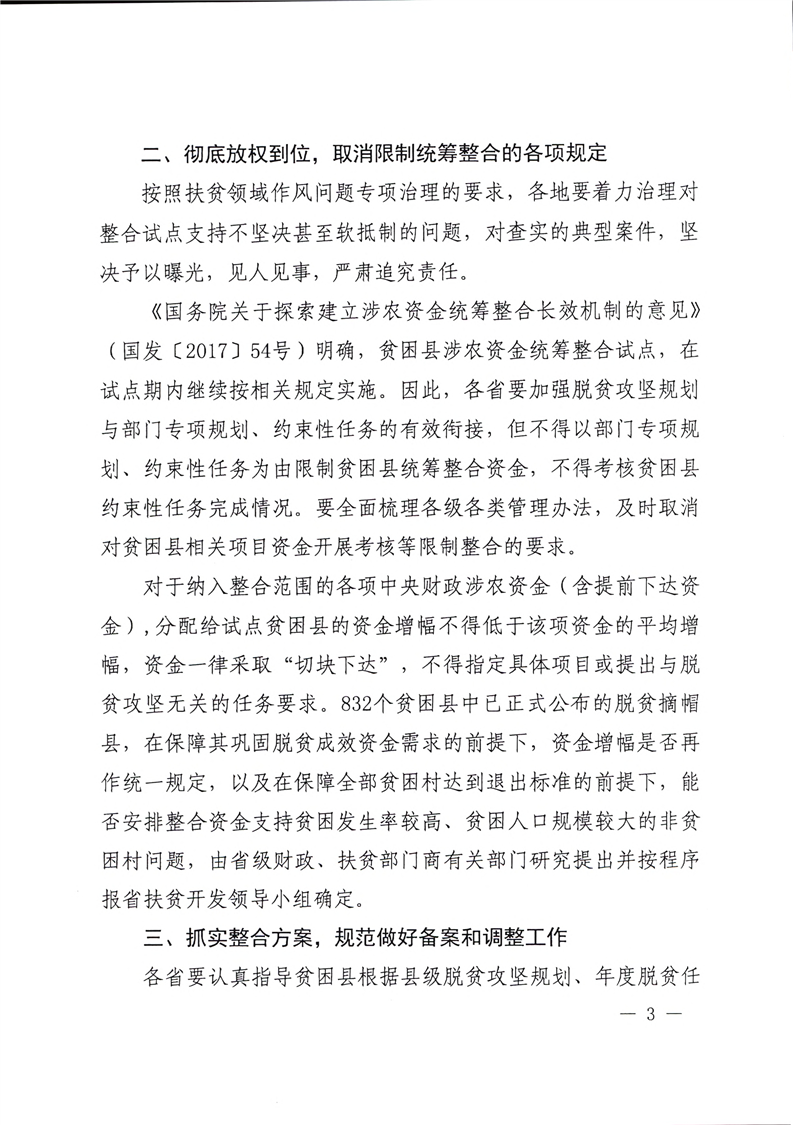 二、彻底放权到位，取消限制统筹整合的各项规定

按照扶贫领域作风问题专项治理的要求，各地要着力治理对整合试点支持不坚决甚至软抵制的问题，对查实的典型案件，坚决予以曝光，见人见事，严肃追究责任。

《国务院关于探索建立涉农资金统筹整合长效机制的意见》（国发〔2017〕54号）明确，贫困县涉农资金统筹整合试点，在试点期内继续按相关规定实施。因此，各省要加强脱贫攻坚规划与部门专项规划、约束性任务的有效衔接，但不得以部门专项规划、约束性任务为由限制贫困县统筹整合资金，不得考核贫困县约束性任务完成情况。要全面梳理各级各类管理办法，及时取消对贫困县相关项目资金开展考核等限制整合的要求。

对于纳入整合范围的各项中央财政涉农资金（含提前下达资金），分配给试点贫困县的资金增幅不得低于该项资金的平均增幅，资金一律采取“切块下达”，不得指定具体项目或提出与脱贫攻坚无关的任务要求。832个贫困县中已正式公布的脱贫摘帽县，在保障其巩固脱贫成效资金需求的前提下，资金增幅是否再作统一规定，以及在保障全部贫困村达到退出标准的前提下，能否安排整合资金支持贫困发生率较高、贫困人口规模较大的非贫困村问题，由省级财政、扶贫部门商有关部门研究提出并按程序报省扶贫开发领导小组确定。

三、抓实整合方案，规范做好备案和调整工作

各省要认真指导贫困县根据县级脱贫攻坚规划、年度脱贫任

— 3 —